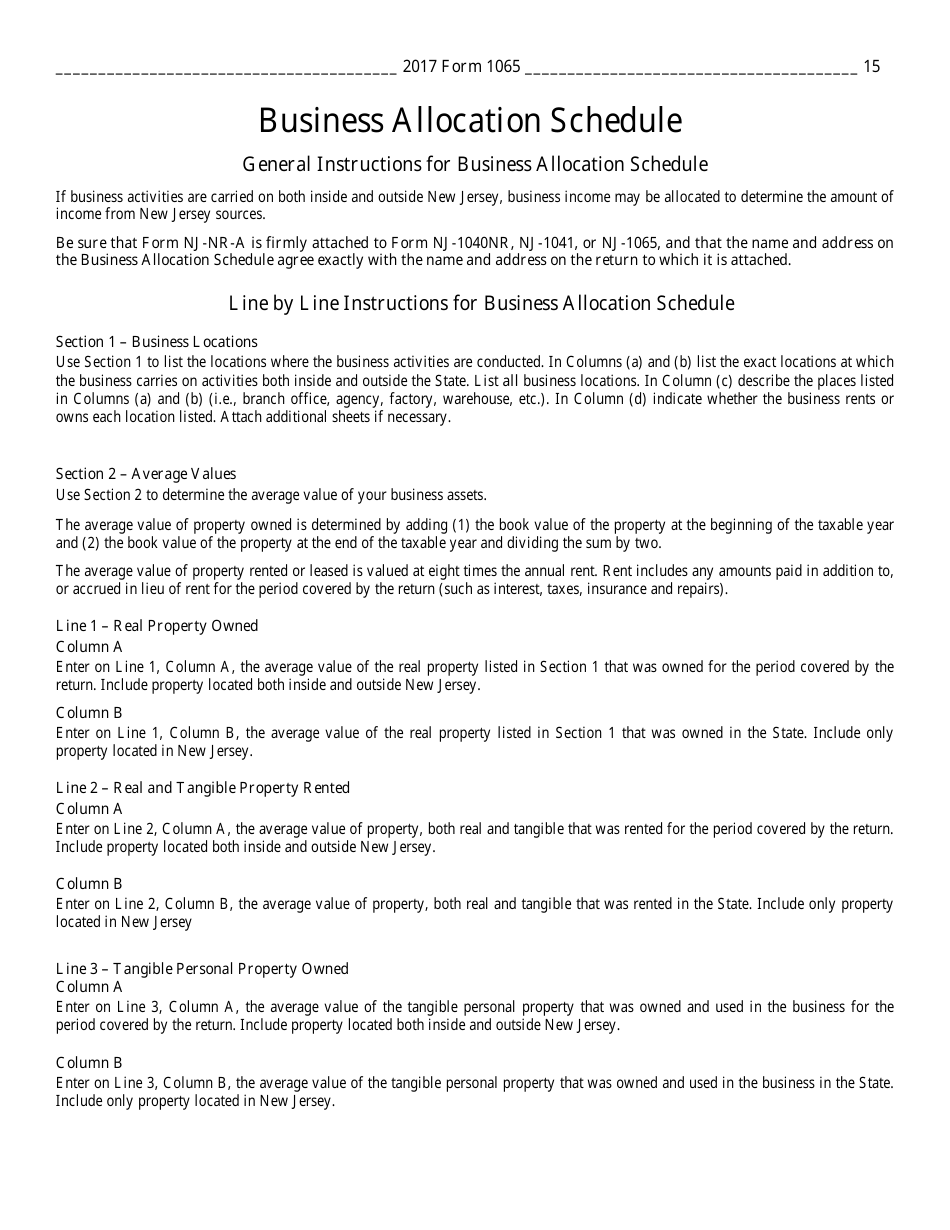 2017 Form 1065 15

Business Allocation Schedule

General Instructions for Business Allocation Schedule

If business activities are carried on both inside and outside New Jersey, business income may be allocated to determine the amount of income from New Jersey sources.

Be sure that Form NJ-NR-A is firmly attached to Form NJ-1040NR, NJ-1041, or NJ-1065, and that the name and address on the Business Allocation Schedule agree exactly with the name and address on the return to which it is attached.

Line by Line Instructions for Business Allocation Schedule

Section 1 – Business Locations
Use Section 1 to list the locations where the business activities are conducted. In Columns (a) and (b) list the exact locations at which the business carries on activities both inside and outside the State. List all business locations. In Column (c) describe the places listed in Columns (a) and (b) (i.e., branch office, agency, factory, warehouse, etc.). In Column (d) indicate whether the business rents or owns each location listed. Attach additional sheets if necessary.

Section 2 – Average Values
Use Section 2 to determine the average value of your business assets.

The average value of property owned is determined by adding (1) the book value of the property at the beginning of the taxable year and (2) the book value of the property at the end of the taxable year and dividing the sum by two.

The average value of property rented or leased is valued at eight times the annual rent. Rent includes any amounts paid in addition to, or accrued in lieu of rent for the period covered by the return (such as interest, taxes, insurance and repairs).

Line 1 – Real Property Owned
Column A
Enter on Line 1, Column A, the average value of the real property listed in Section 1 that was owned for the period covered by the return. Include property located both inside and outside New Jersey.

Column B
Enter on Line 1, Column B, the average value of the real property listed in Section 1 that was owned in the State. Include only property located in New Jersey.

Line 2 – Real and Tangible Property Rented
Column A
Enter on Line 2, Column A, the average value of property, both real and tangible that was rented for the period covered by the return. Include property located both inside and outside New Jersey.

Column B
Enter on Line 2, Column B, the average value of property, both real and tangible that was rented in the State. Include only property located in New Jersey

Line 3 – Tangible Personal Property Owned
Column A
Enter on Line 3, Column A, the average value of the tangible personal property that was owned and used in the business for the period covered by the return. Include property located both inside and outside New Jersey.

Column B
Enter on Line 3, Column B, the average value of the tangible personal property that was owned and used in the business in the State. Include only property located in New Jersey.